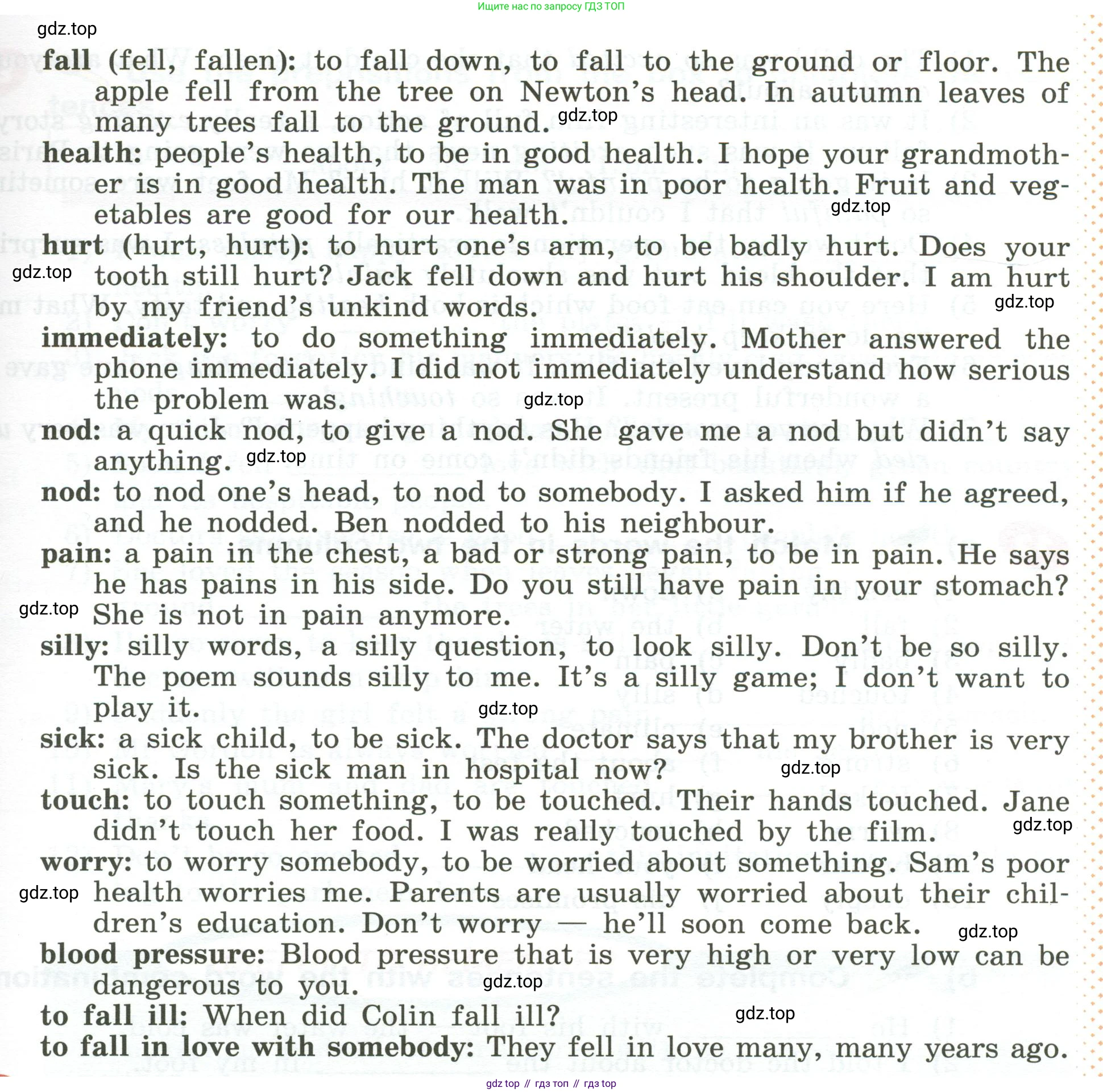 Ищите нас по запросу ГДЗ ТОП

gdz.top

fall (fell, fallen): to fall down, to fall to the ground or floor. The apple fell from the tree on Newton's head. In autumn leaves of many trees fall to the ground. gdz.top

health: people's health, to be in good health. I hope your grandmother is in good health. The man was in poor health. Fruit and vegetables are good for our health. gdz.top

hurt (hurt, hurt): to hurt one's arm, to be badly hurt. Does your tooth still hurt? Jack fell down and hurt his shoulder. I am hurt by my friend's unkind words. gdz.top gdz.top

immediately: to do something immediately. Mother answered the phone immediately. I did not immediately understand how serious the problem was. gdz.top

nod: a quick nod, to give a nod. She gave me a nod but didn't say anything. gdz.top

nod: to nod one's head, to nod to somebody. I asked him if he agreed, and he nodded. Ben nodded to his neighbour.

pain: a pain in the chest, a bad or strong pain, to be in pain. He says he has pains in his side. Do you still have pain in your stomach? She is not in pain anymore. gdz.top

silly: silly words, a silly question, to look silly. Don't be so silly. The poem sounds silly to me. It's a silly game; I don't want to play it. gdz.top

sick: a sick child, to be sick. The doctor says that my brother is very sick. Is the sick man in hospital now? gdz.top

touch: to touch something, to be touched. Their hands touched. Jane didn't touch her food. I was really touched by the film. gdz.top

worry: to worry somebody, to be worried about something. Sam's poor health worries me. Parents are usually worried about their children's education. Don't worry — he'll soon come back. gdz.top gdz.top

blood pressure: Blood pressure that is very high or very low can be dangerous to you. gdz.top

to fall ill: When did Colin fall ill? gdz.top

to fall in love with somebody: They fell in love many, many years ago.

gdz top // гдз топ // гдз top